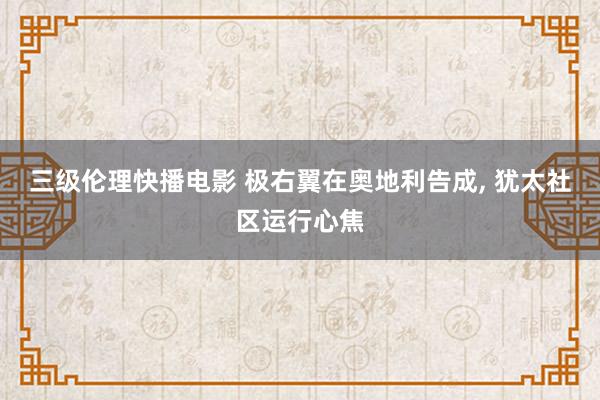 三级伦理快播电影 极右翼在奥地利告成, 犹太社区运行心焦